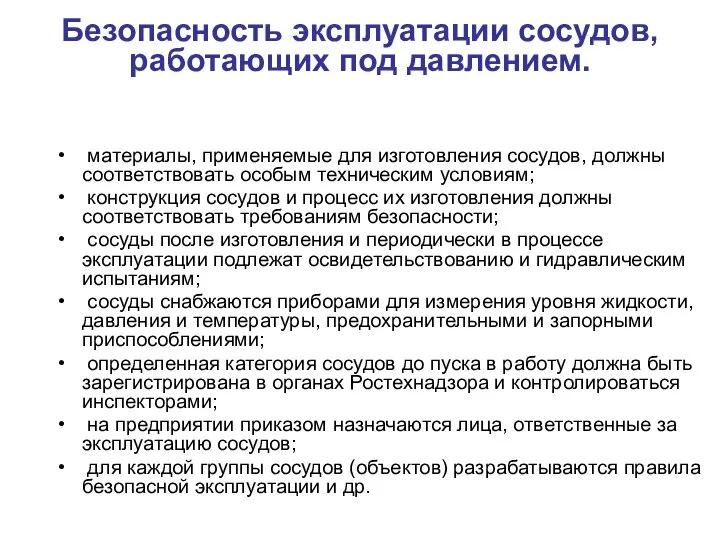 Безопасность эксплуатации сосудов, работающих под давлением.

• материалы, применяемые для изготовления сосудов, должны соответствовать особым техническим условиям;
• конструкция сосудов и процесс их изготовления должны соответствовать требованиям безопасности;
• сосуды после изготовления и периодически в процессе эксплуатации подлежат освидетельствованию и гидравлическим испытаниям;
• сосуды снабжаются приборами для измерения уровня жидкости, давления и температуры, предохранительными и запорными приспособлениями;
• определенная категория сосудов до пуска в работу должна быть зарегистрирована в органах Ростехнадзора и контролироваться инспекторами;
• на предприятии приказом назначаются лица, ответственные за эксплуатацию сосудов;
• для каждой группы сосудов (объектов) разрабатываются правила безопасной эксплуатации и др.